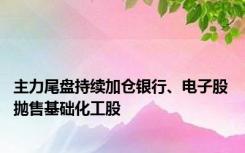 主力尾盘持续加仓银行、电子股 抛售基础化工股